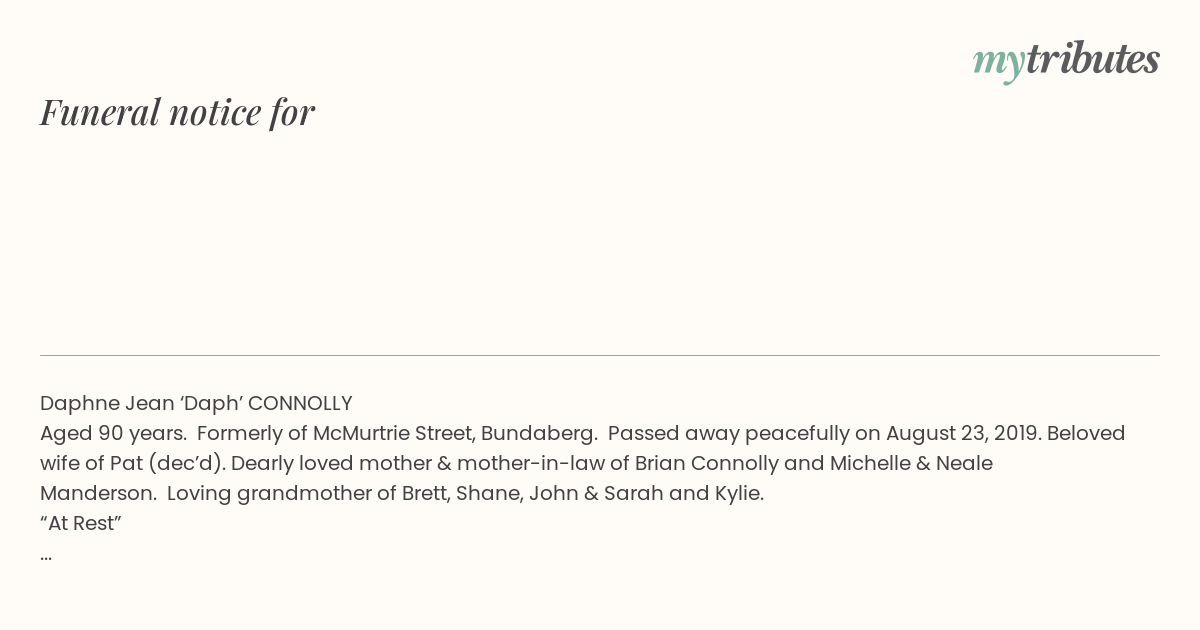 mytributes

Funeral notice for

Daphne Jean 'Daph' CONNOLLY

Aged 90 years. Formerly of McMurtrie Street, Bundaberg. Passed away peacefully on August 23, 2019. Beloved wife of Pat (dec'd). Dearly loved mother & mother-in-law of Brian Connolly and Michelle & Neale Manderson. Loving grandmother of Brett, Shane, John & Sarah and Kylie.

"At Rest"

...